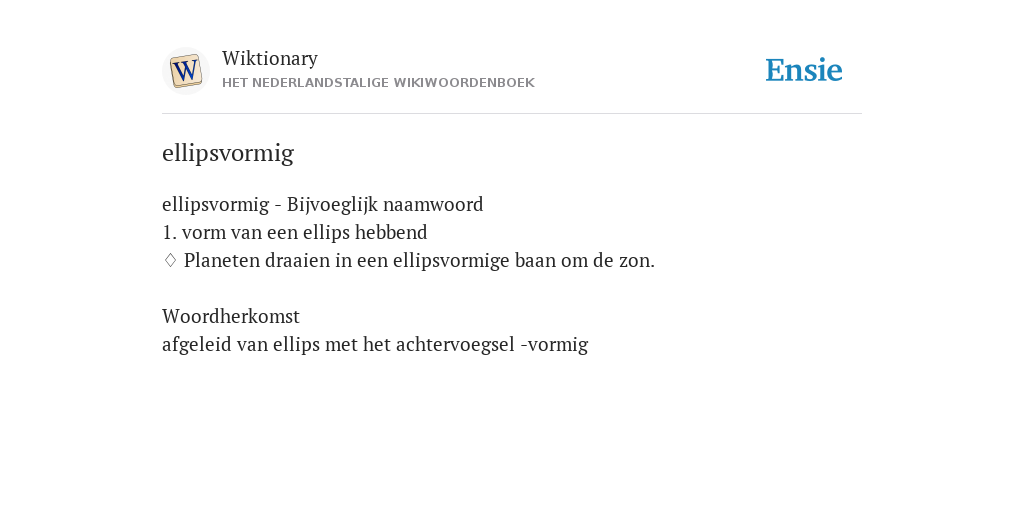 W

Wiktionary
HET NEDERLANDSTALIGE WIKIWOORDENBOEK

Ensie

ellipsvormig

ellipsvormig - Bijvoeglijk naamwoord
1. vorm van een ellips hebbend
◊ Planeten draaien in een ellipsvormige baan om de zon.

Woordherkomst
afgeleid van ellips met het achtervoegsel -vormig